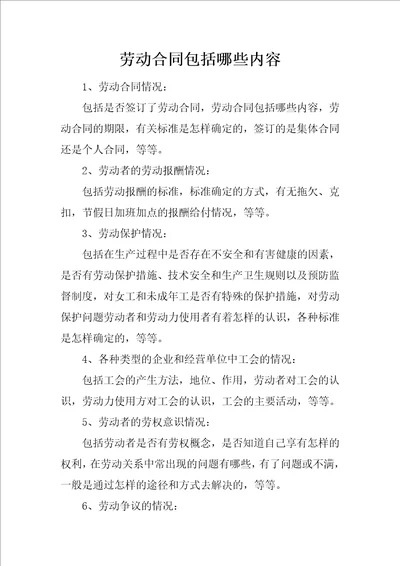 劳动合同包括哪些内容

1、劳动合同情况：

包括是否签订了劳动合同，劳动合同包括哪些内容，劳动合同的期限，有关标准是怎样确定的，签订的是集体合同还是个人合同，等等。

2、劳动者的劳动报酬情况：

包括劳动报酬的标准，标准确定的方式，有无拖欠、克扣，节假日加班加点的报酬给付情况，等等。

3、劳动保护情况：

包括在生产过程中是否存在不安全和有害健康的因素，是否有劳动保护措施、技术安全和生产卫生规则以及预防监督制度，对女工和未成年工是否有特殊的保护措施，对劳动保护问题劳动者和劳动力使用者有着怎样的认识，各种标准是怎样确定的，等等。

4、各种类型的企业和经营单位中工会的情况：

包括工会的产生方法，地位、作用，劳动者对工会的认识，劳动力使用方对工会的认识，工会的主要活动，等等。

5、劳动者的劳权意识情况：

包括劳动者是否有劳权概念，是否知道自己享有怎样的权利，在劳动关系中常出现的问题有哪些，有了问题或不满，一般是通过怎样的途径和方式去解决的，等等。

6、劳动争议的情况：